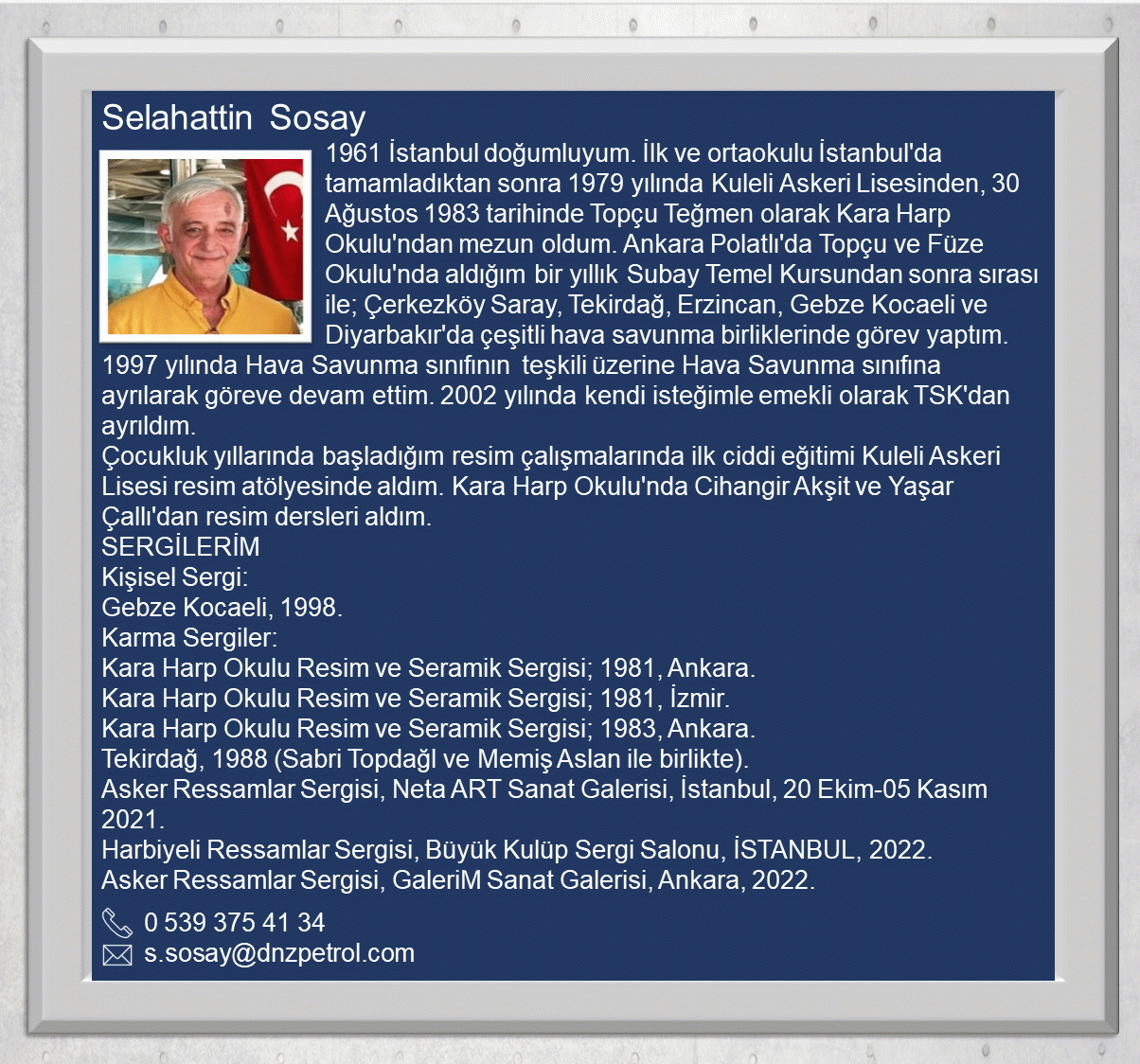 Selahattin Sosay

1961 İstanbul doğumluyum. İlk ve ortaokulu İstanbul'da tamamladıktan sonra 1979 yılında Kuleli Askeri Lisesinden, 30 Ağustos 1983 tarihinde Topçu Teğmen olarak Kara Harp Okulu'ndan mezun oldum. Ankara Polatlı'da Topçu ve Füze Okulu'nda aldığım bir yıllık Subay Temel Kursundan sonra sırası ile; Çerkezköy Saray, Tekirdağ, Erzincan, Gebze Kocaeli ve Diyarbakır'da çeşitli hava savunma birliklerinde görev yaptım. 1997 yılında Hava Savunma sınıfının teşkili üzerine Hava Savunma sınıfına ayrılarak göreve devam ettim. 2002 yılında kendi isteğimle emekli olarak TSK'dan ayrıldım.
Çocukluk yıllarında başladığım resim çalışmalarında ilk ciddi eğitimi Kuleli Askeri Lisesi resim atölyesinde aldım. Kara Harp Okulu'nda Cihangir Akşit ve Yaşar Çallı'dan resim dersleri aldım.
SERGİLERİM
Kişisel Sergi:
Gebze Kocaeli, 1998.
Karma Sergiler:
Kara Harp Okulu Resim ve Seramik Sergisi; 1981, Ankara.
Kara Harp Okulu Resim ve Seramik Sergisi; 1981, İzmir.
Kara Harp Okulu Resim ve Seramik Sergisi; 1983, Ankara.
Tekirdağ, 1988 (Sabri Topdağl ve Memiş Aslan ile birlikte).
Asker Ressamlar Sergisi, Neta ART Sanat Galerisi, İstanbul, 20 Ekim-05 Kasım 2021.
Harbiyeli Ressamlar Sergisi, Büyük Kulüp Sergi Salonu, İSTANBUL, 2022.
Asker Ressamlar Sergisi, GaleriM Sanat Galerisi, Ankara, 2022.

0 539 375 41 34
s.sosay@dnzpetrol.com